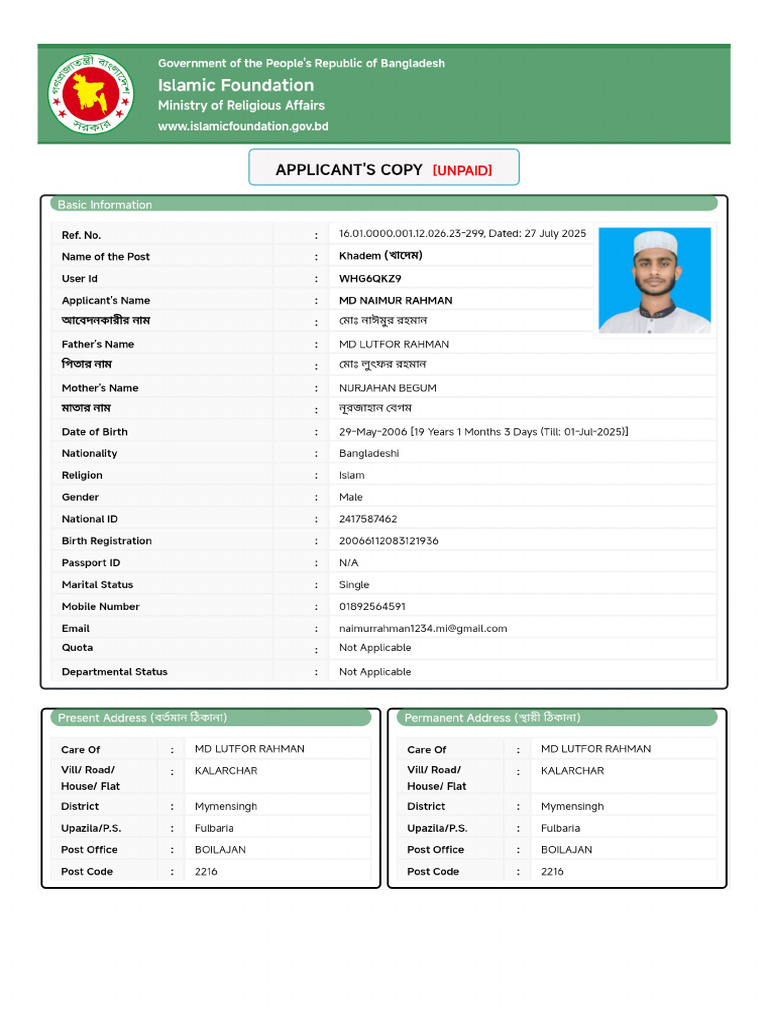 Government of the People's Republic of Bangladesh
Islamic Foundation
Ministry of Religious Affairs
www.islamicfoundation.gov.bd

APPLICANT'S COPY [UNPAID]

Basic Information

Ref. No. : 16.01.0000.001.12.026.23-299, Dated: 27 July 2025
Name of the Post : Khadem (খাদেম)
User Id : WHG6QKZ9
Applicant's Name : MD NAIMUR RAHMAN
আবেদনকারীর নাম : মোঃ নাঈমুর রহমান
Father's Name : MD LUTFOR RAHMAN
পিতার নাম : মোঃ লুৎফর রহমান
Mother's Name : NURJAHAN BEGUM
মাতার নাম : নুরজাহান বেগম
Date of Birth : 29-May-2006 [19 Years 1 Months 3 Days (Till: 01-Jul-2025)]
Nationality : Bangladeshi
Religion : Islam
Gender : Male
National ID : 2417587462
Birth Registration : 20066112083121936
Passport ID : N/A
Marital Status : Single
Mobile Number : 01892564591
Email : naimurrahman1234.mi@gmail.com
Quota : Not Applicable
Departmental Status : Not Applicable

Present Address (বর্তমান ঠিকানা)

Care Of : MD LUTFOR RAHMAN
Vill/ Road/ House/ Flat : KALARCHAR
District : Mymensingh
Upazila/P.S. : Fulbaria
Post Office : BOILAJAN
Post Code : 2216

Permanent Address (স্থায়ী ঠিকানা)

Care Of : MD LUTFOR RAHMAN
Vill/ Road/ House/ Flat : KALARCHAR
District : Mymensingh
Upazila/P.S. : Fulbaria
Post Office : BOILAJAN
Post Code : 2216